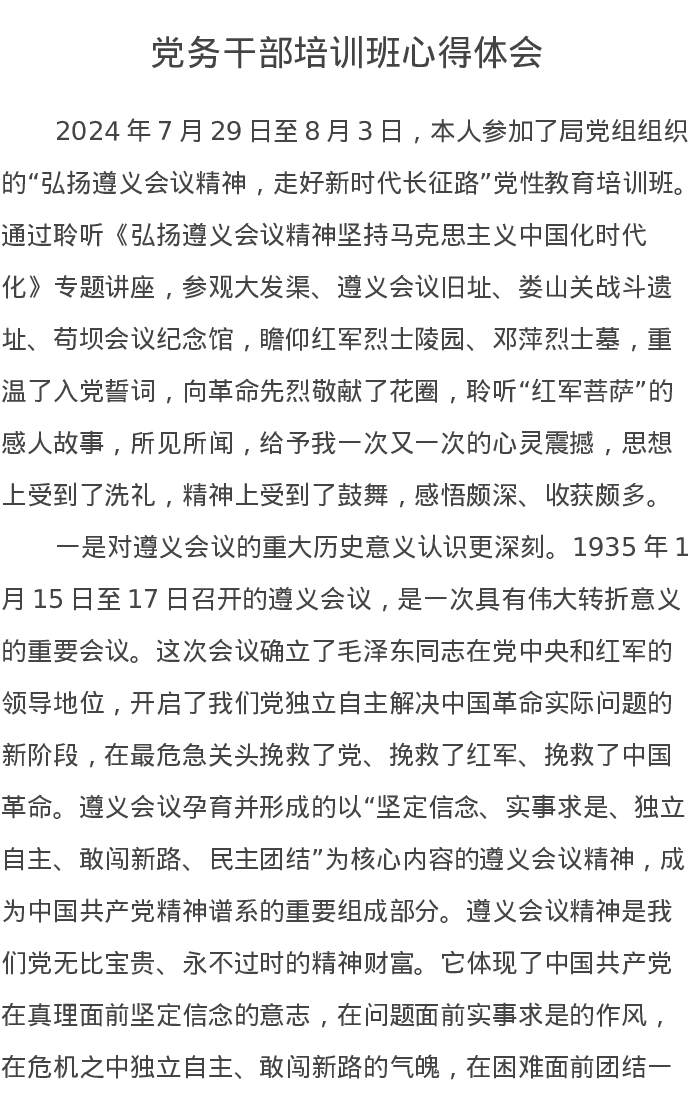 党务干部培训班心得体会

2024 年 7 月 29 日至 8 月 3 日，本人参加了局党组组织的“弘扬遵义会议精神，走好新时代长征路”党性教育培训班。通过聆听《弘扬遵义会议精神坚持马克思主义中国化时代化》专题讲座，参观大发渠、遵义会议旧址、娄山关战斗遗址、苟坝会议纪念馆，瞻仰红军烈士陵园、邓萍烈士墓，重温了入党誓词，向革命先烈敬献了花圈，聆听“红军菩萨”的感人故事，所见所闻，给予我一次又一次的心灵震撼，思想上受到了洗礼，精神上受到了鼓舞，感悟颇深、收获颇多。

一是对遵义会议的重大历史意义认识更深刻。1935 年 1 月 15 日至 17 日召开的遵义会议，是一次具有伟大转折意义的重要会议。这次会议确立了毛泽东同志在党中央和红军的领导地位，开启了我们党独立自主解决中国革命实际问题的新阶段，在最危急关头挽救了党、挽救了红军、挽救了中国革命。遵义会议孕育并形成的以“坚定信念、实事求是、独立自主、敢闯新路、民主团结”为核心内容的遵义会议精神，成为中国共产党精神谱系的重要组成部分。遵义会议精神是我们党无比宝贵、永不过时的精神财富。它体现了中国共产党在真理面前坚定信念的意志，在问题面前实事求是的作风，在危机之中独立自主、敢闯新路的气魄，在困难面前团结一